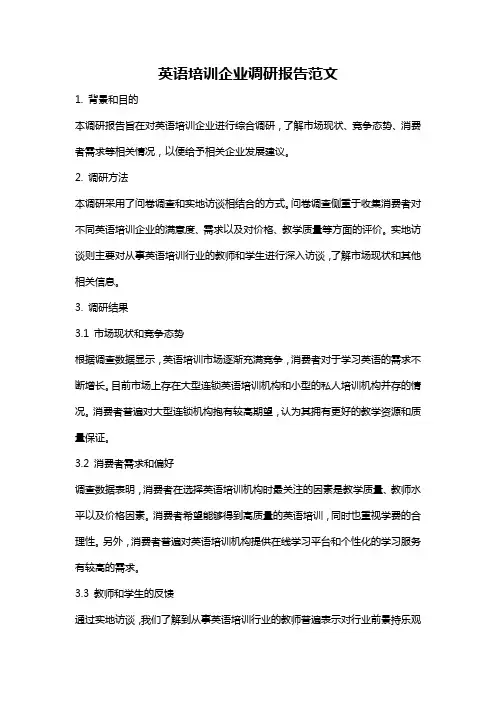 英语培训企业调研报告范文

1. 背景和目的

本调研报告旨在对英语培训企业进行综合调研，了解市场现状、竞争态势、消费者需求等相关情况，以便给予相关企业发展建议。

2. 调研方法

本调研采用了问卷调查和实地访谈相结合的方式。问卷调查侧重于收集消费者对不同英语培训企业的满意度、需求以及对价格、教学质量等方面的评价。实地访谈则主要对从事英语培训行业的教师和学生进行深入访谈，了解市场现状和其他相关信息。

3. 调研结果

3.1 市场现状和竞争态势

根据调查数据显示，英语培训市场逐渐充满竞争，消费者对于学习英语的需求不断增长。目前市场上存在大型连锁英语培训机构和小型的私人培训机构并存的情况。消费者普遍对大型连锁机构抱有较高期望，认为其拥有更好的教学资源和质量保证。

3.2 消费者需求和偏好

调查数据表明，消费者在选择英语培训机构时最关注的因素是教学质量、教师水平以及价格因素。消费者希望能够得到高质量的英语培训，同时也重视学费的合理性。另外，消费者普遍对英语培训机构提供在线学习平台和个性化的学习服务有较高的需求。

3.3 教师和学生的反馈

通过实地访谈，我们了解到从事英语培训行业的教师普遍表示对行业前景持乐观